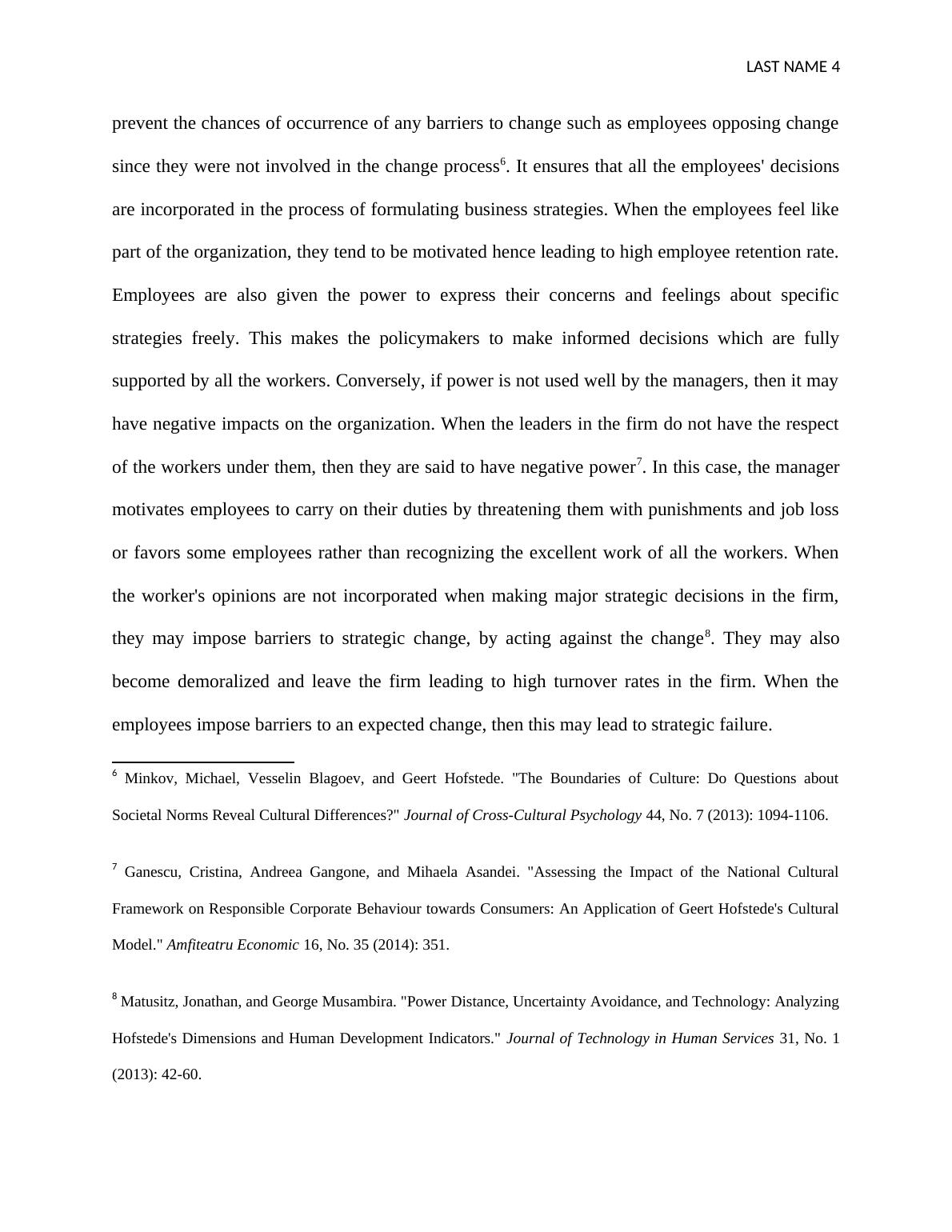 LAST NAME 4

prevent the chances of occurrence of any barriers to change such as employees opposing change since they were not involved in the change process$^6$. It ensures that all the employees' decisions are incorporated in the process of formulating business strategies. When the employees feel like part of the organization, they tend to be motivated hence leading to high employee retention rate. Employees are also given the power to express their concerns and feelings about specific strategies freely. This makes the policymakers to make informed decisions which are fully supported by all the workers. Conversely, if power is not used well by the managers, then it may have negative impacts on the organization. When the leaders in the firm do not have the respect of the workers under them, then they are said to have negative power$^7$. In this case, the manager motivates employees to carry on their duties by threatening them with punishments and job loss or favors some employees rather than recognizing the excellent work of all the workers. When the worker's opinions are not incorporated when making major strategic decisions in the firm, they may impose barriers to strategic change, by acting against the change$^8$. They may also become demoralized and leave the firm leading to high turnover rates in the firm. When the employees impose barriers to an expected change, then this may lead to strategic failure.

$^6$ Minkov, Michael, Vesselin Blagoev, and Geert Hofstede. "The Boundaries of Culture: Do Questions about Societal Norms Reveal Cultural Differences?" Journal of Cross-Cultural Psychology 44, No. 7 (2013): 1094-1106.

$^7$ Ganescu, Cristina, Andreea Gangone, and Mihaela Asandei. "Assessing the Impact of the National Cultural Framework on Responsible Corporate Behaviour towards Consumers: An Application of Geert Hofstede's Cultural Model." Amfiteatru Economic 16, No. 35 (2014): 351.

$^8$ Matusitz, Jonathan, and George Musambira. "Power Distance, Uncertainty Avoidance, and Technology: Analyzing Hofstede's Dimensions and Human Development Indicators." Journal of Technology in Human Services 31, No. 1 (2013): 42-60.